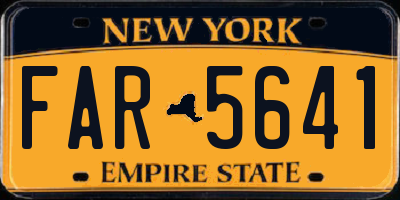 NEW YORK

FAR 5641

EMPIRE STATE